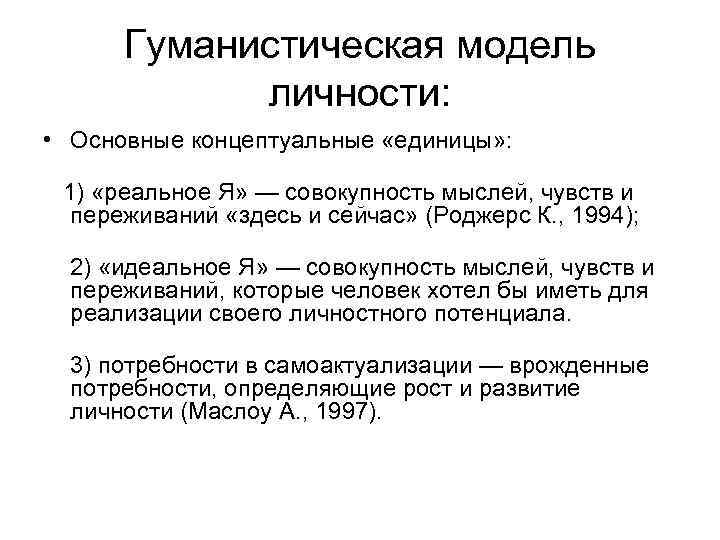 Гуманистическая модель личности:

• Основные концептуальные «единицы»:

1) «реальное Я» — совокупность мыслей, чувств и переживаний «здесь и сейчас» (Роджерс К., 1994);

2) «идеальное Я» — совокупность мыслей, чувств и переживаний, которые человек хотел бы иметь для реализации своего личностного потенциала.

3) потребности в самоактуализации — врожденные потребности, определяющие рост и развитие личности (Маслоу А., 1997).